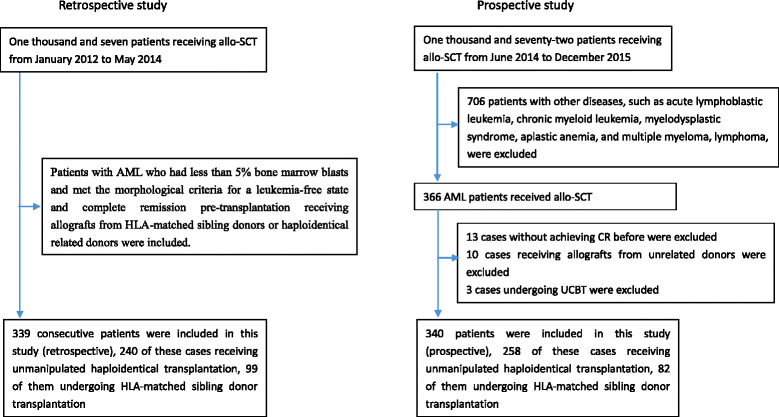 Retrospective study

One thousand and seven patients receiving allo-SCT from January 2012 to May 2014

Patients with AML who had less than 5% bone marrow blasts and met the morphological criteria for a leukemia-free state and complete remission pre-transplantation receiving allografts from HLA-matched sibling donors or haploidentical related donors were included.

339 consecutive patients were included in this study (retrospective), 240 of these cases receiving unmanipulated haploidentical transplantation, 99 of them undergoing HLA-matched sibling donor transplantation

Prospective study

One thousand and seventy-two patients receiving allo-SCT from June 2014 to December 2015

706 patients with other diseases, such as acute lymphoblastic leukemia, chronic myeloid leukemia, myelodysplastic syndrome, aplastic anemia, and multiple myeloma, lymphoma, were excluded

366 AML patients received allo-SCT

13 cases without achieving CR before were excluded
10 cases receiving allografts from unrelated donors were excluded
3 cases undergoing UCBT were excluded

340 patients were included in this study (prospective), 258 of these cases receiving unmanipulated haploidentical transplantation, 82 of them undergoing HLA-matched sibling donor transplantation